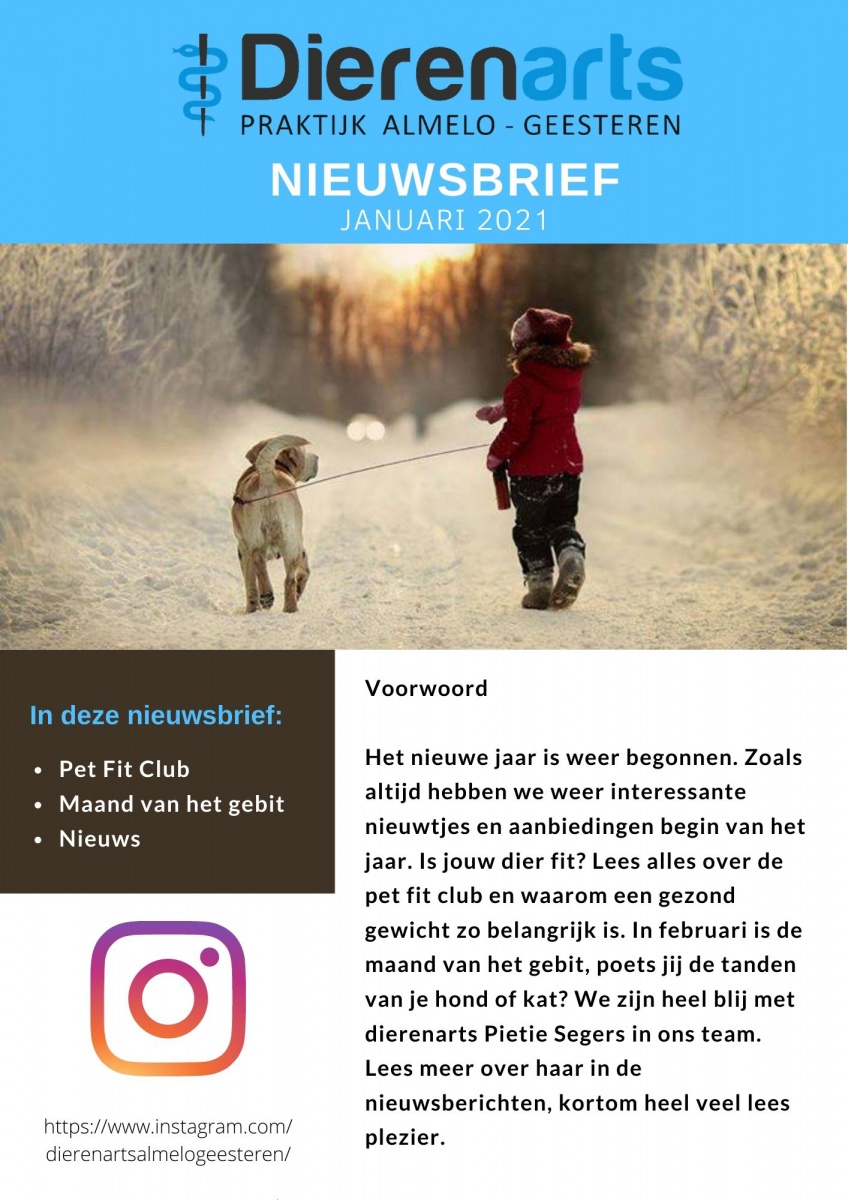 Dierenarts
PRAKTIJK ALMELO - GEESTEREN

NIEUWSBRIEF
JANUARI 2021

In deze nieuwsbrief:

- Pet Fit Club
- Maand van het gebit
- Nieuws

https://www.instagram.com/dierenartsalmelogeesteren/

Voorwoord

Het nieuwe jaar is weer begonnen. Zoals altijd hebben we weer interessante nieuwtjes en aanbiedingen begin van het jaar. Is jouw dier fit? Lees alles over de pet fit club en waarom een gezond gewicht zo belangrijk is. In februari is de maand van het gebit, poets jij de tanden van je hond of kat? We zijn heel blij met dierenarts Pietie Segers in ons team. Lees meer over haar in de nieuwsberichten, kortom heel veel lees plezier.